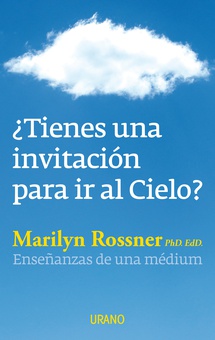 ¿Tienes una invitación para ir al Cielo?

Marilyn Rossner PhD. EdD.
Enseñanzas de una médium

URANO